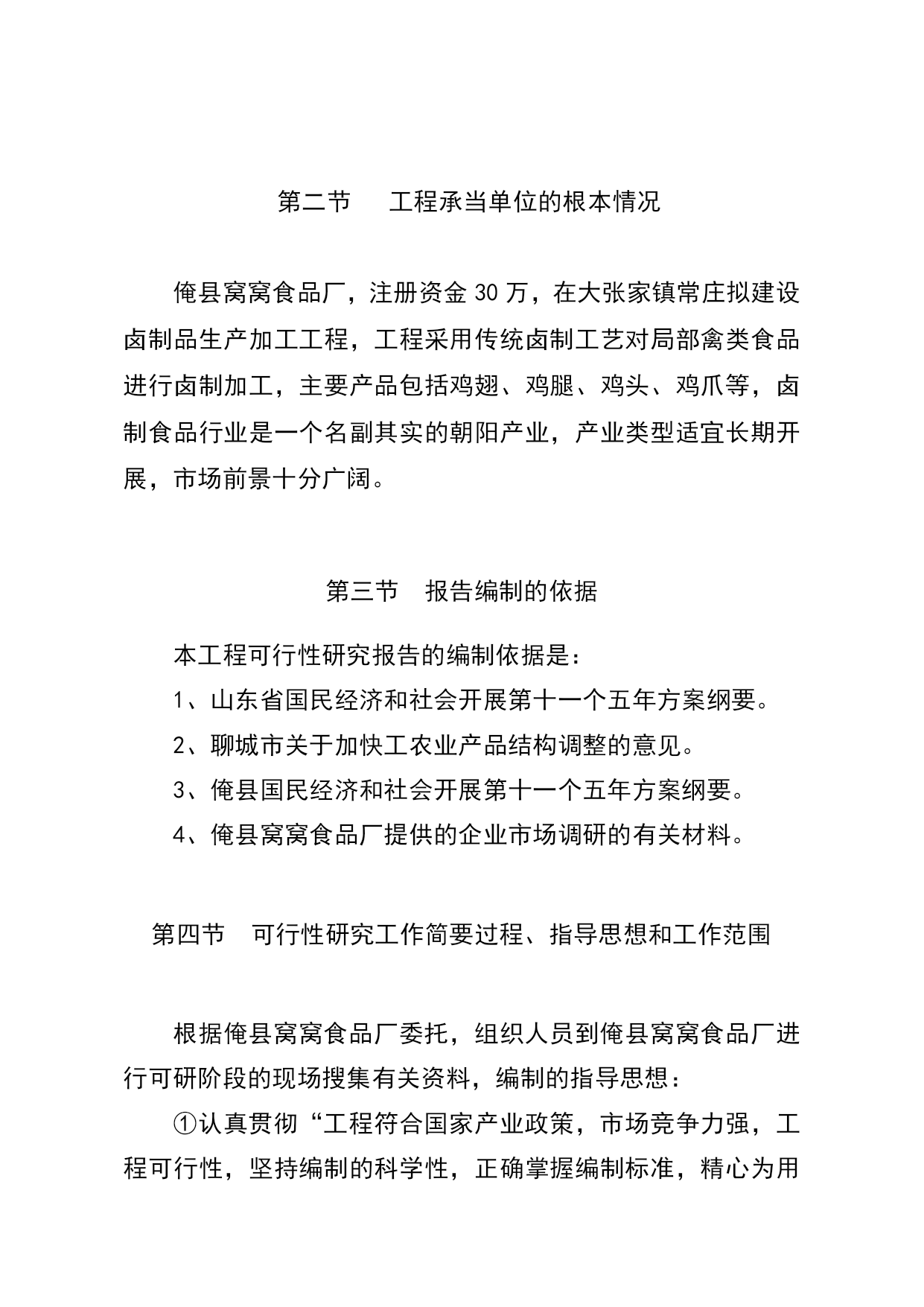 第二节　工程承当单位的根本情况

俺县窝窝食品厂，注册资金30万，在大张家镇常庄拟建设卤制品生产加工工程，工程采用传统卤制工艺对局部禽类食品进行卤制加工，主要产品包括鸡翅、鸡腿、鸡头、鸡爪等，卤制食品行业是一个名副其实的朝阳产业，产业类型适宜长期开展，市场前景十分广阔。

第三节　报告编制的依据

本工程可行性研究报告的编制依据是：

1、山东省国民经济和社会开展第十一个五年方案纲要。

2、聊城市关于加快工农业产品结构调整的意见。

3、俺县国民经济和社会开展第十一个五年方案纲要。

4、俺县窝窝食品厂提供的企业市场调研的有关材料。

第四节　可行性研究工作简要过程、指导思想和工作范围

根据俺县窝窝食品厂委托，组织人员到俺县窝窝食品厂进行可研阶段的现场搜集有关资料，编制的指导思想：

①认真贯彻“工程符合国家产业政策，市场竞争力强，工程可行性，坚持编制的科学性，正确掌握编制标准，精心为用